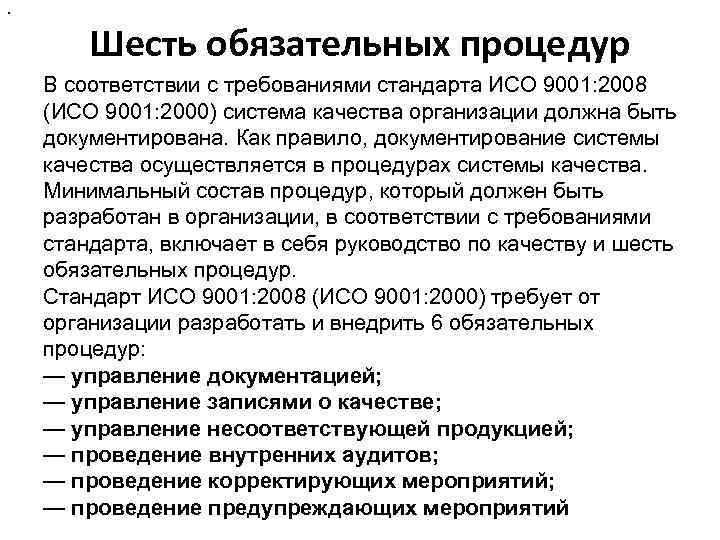 Шесть обязательных процедур

В соответствии с требованиями стандарта ИСО 9001:2008 (ИСО 9001:2000) система качества организации должна быть документирована. Как правило, документирование системы качества осуществляется в процедурах системы качества. Минимальный состав процедур, который должен быть разработан в организации, в соответствии с требованиями стандарта, включает в себя руководство по качеству и шесть обязательных процедур.
Стандарт ИСО 9001:2008 (ИСО 9001:2000) требует от организации разработать и внедрить 6 обязательных процедур:
— управление документацией;
— управление записями о качестве;
— управление несоответствующей продукцией;
— проведение внутренних аудитов;
— проведение корректирующих мероприятий;
— проведение предупреждающих мероприятий